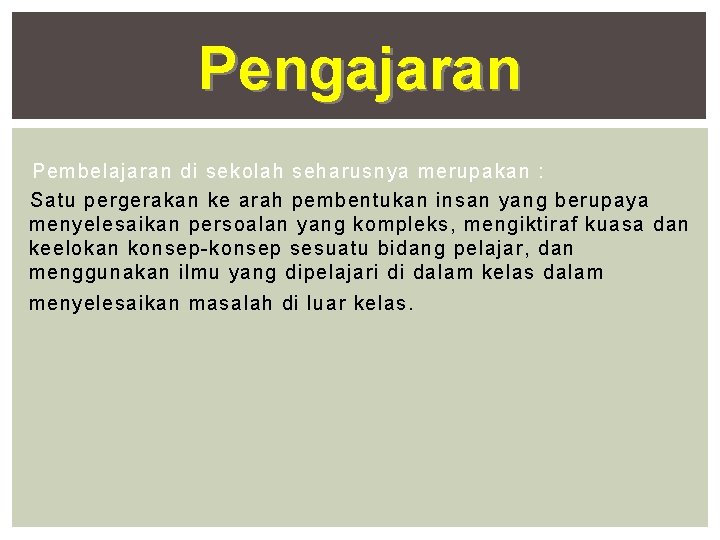 Pengajaran

Pembelajaran di sekolah seharusnya merupakan :

Satu pergerakan ke arah pembentukan insan yang berupaya menyelesaikan persoalan yang kompleks, mengiktiraf kuasa dan keelokan konsep-konsep sesuatu bidang pelajar, dan menggunakan ilmu yang dipelajari di dalam kelas dalam menyelesaikan masalah di luar kelas.